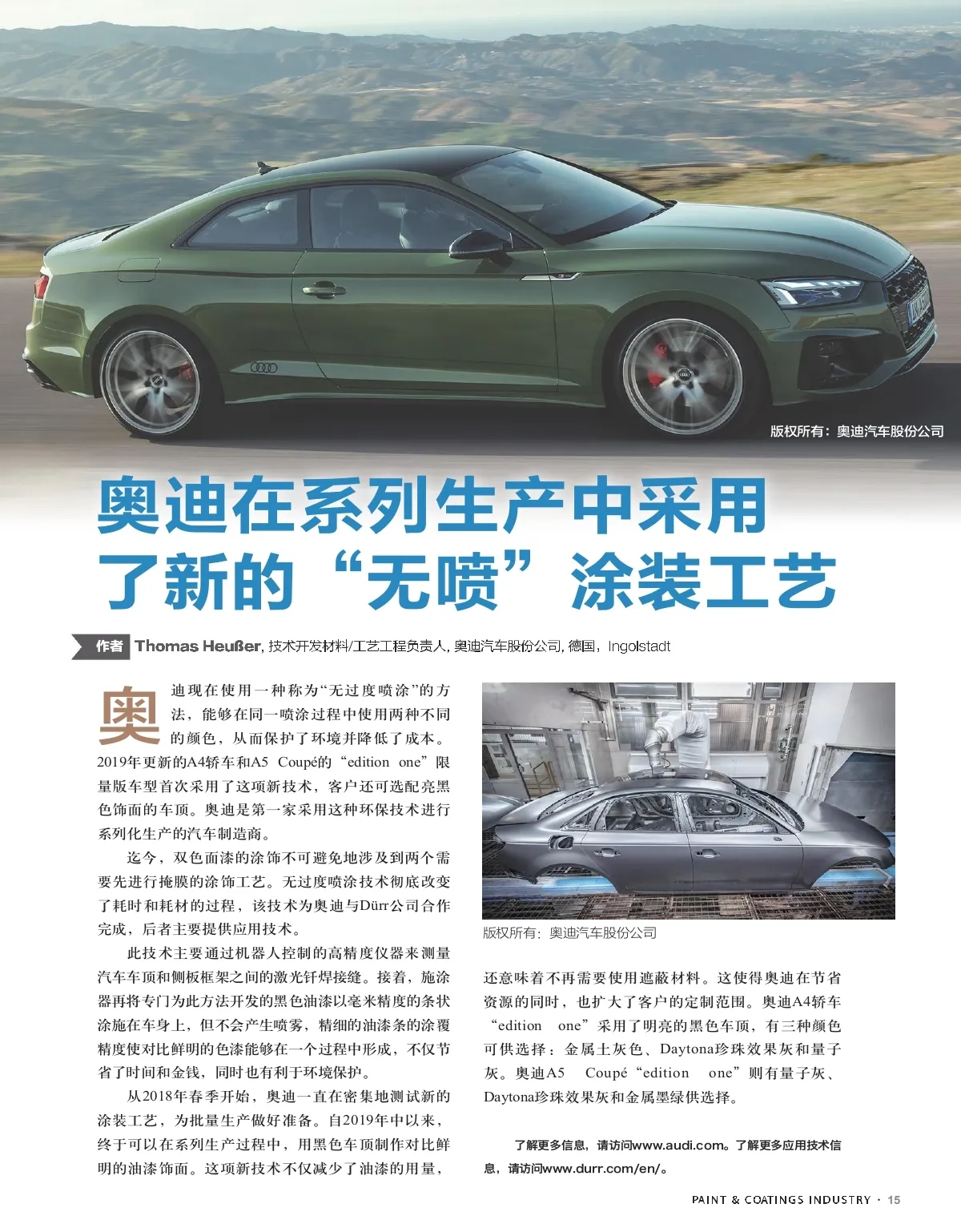 版权所有：奥迪汽车股份公司

奥迪在系列生产中采用了新的“无喷”涂装工艺

作者 Thomas Heußer, 技术开发材料/工艺工程负责人, 奥迪汽车股份公司, 德国，Ingolstadt

奥迪现在使用一种称为“无过度喷涂”的方法，能够在同一喷涂过程中使用两种不同的颜色，从而保护了环境并降低了成本。2019年更新的A4轿车和A5 Coupé的“edition one”限量版车型首次采用了这项新技术，客户还可选配亮黑色饰面的车顶。奥迪是第一家采用这种环保技术进行系列化生产的汽车制造商。

迄今，双色面漆的涂饰不可避免地涉及到两个需要先进行掩膜的涂饰工艺。无过度喷涂技术彻底改变了耗时和耗材的过程，该技术为奥迪与Dürr公司合作完成，后者主要提供应用技术。

此技术主要通过机器人控制的高精度仪器来测量汽车车顶和侧板框架之间的激光钎焊接缝。接着，施涂器再将专门为此方法开发的黑色油漆以毫米精度的条状涂施在车身上，但不会产生喷雾，精细的油漆条的涂覆精度使对比鲜明的色漆能够在一个过程中形成，不仅节省了时间和金钱，同时也有利于环境保护。

从2018年春季开始，奥迪一直在密集地测试新的涂装工艺，为批量生产做好准备。自2019年中以来，终于可以在系列生产过程中，用黑色车顶制作对比鲜明的油漆饰面。这项新技术不仅减少了油漆的用量，

版权所有：奥迪汽车股份公司

还意味着不再需要使用遮蔽材料。这使得奥迪在节省资源的同时，也扩大了客户的定制范围。奥迪A4轿车“edition one”采用了明亮的黑色车顶，有三种颜色可供选择：金属土灰色、Daytona珍珠效果灰和量子灰。奥迪A5 Coupé“edition one”则有量子灰、Daytona珍珠效果灰和金属墨绿供选择。

了解更多信息，请访问www.audi.com。了解更多应用技术信息，请访问www.durr.com/en/。

PAINT & COATINGS INDUSTRY · 15